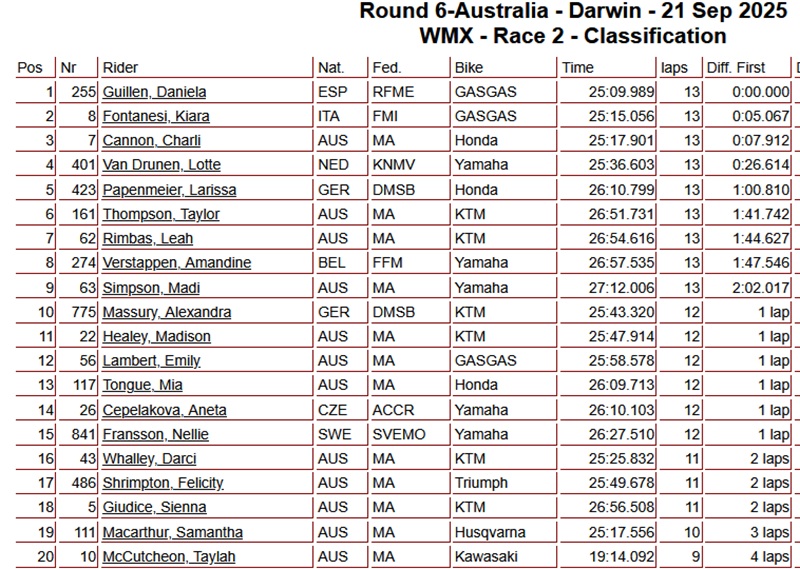 Round 6-Australia - Darwin - 21 Sep 2025
WMX - Race 2 - Classification

| Pos | Nr | Rider | Nat. | Fed. | Bike | Time | laps | Diff. First |
|---|---|---|---|---|---|---|---|---|
| 1 | 255 | Guillen, Daniela | ESP | RFME | GASGAS | 25:09.989 | 13 | 0:00.000 |
| 2 | 8 | Fontanesi, Kiara | ITA | FMI | GASGAS | 25:15.056 | 13 | 0:05.067 |
| 3 | 7 | Cannon, Charli | AUS | MA | Honda | 25:17.901 | 13 | 0:07.912 |
| 4 | 401 | Van Drunen, Lotte | NED | KNMV | Yamaha | 25:36.603 | 13 | 0:26.614 |
| 5 | 423 | Papenmeier, Larissa | GER | DMSB | Honda | 26:10.799 | 13 | 1:00.810 |
| 6 | 161 | Thompson, Taylor | AUS | MA | KTM | 26:51.731 | 13 | 1:41.742 |
| 7 | 62 | Rimbas, Leah | AUS | MA | KTM | 26:54.616 | 13 | 1:44.627 |
| 8 | 274 | Verstappen, Amandine | BEL | FFM | Yamaha | 26:57.535 | 13 | 1:47.546 |
| 9 | 63 | Simpson, Madi | AUS | MA | Yamaha | 27:12.006 | 13 | 2:02.017 |
| 10 | 775 | Massury, Alexandra | GER | DMSB | KTM | 25:43.320 | 12 | 1 lap |
| 11 | 22 | Healey, Madison | AUS | MA | KTM | 25:47.914 | 12 | 1 lap |
| 12 | 56 | Lambert, Emily | AUS | MA | GASGAS | 25:58.578 | 12 | 1 lap |
| 13 | 117 | Tongue, Mia | AUS | MA | Honda | 26:09.713 | 12 | 1 lap |
| 14 | 26 | Cepelakova, Aneta | CZE | ACCR | Yamaha | 26:10.103 | 12 | 1 lap |
| 15 | 841 | Fransson, Nellie | SWE | SVEMO | Yamaha | 26:27.510 | 12 | 1 lap |
| 16 | 43 | Whalley, Darci | AUS | MA | KTM | 25:25.832 | 11 | 2 laps |
| 17 | 486 | Shrimpton, Felicity | AUS | MA | Triumph | 25:49.678 | 11 | 2 laps |
| 18 | 5 | Giudice, Sienna | AUS | MA | KTM | 26:56.508 | 11 | 2 laps |
| 19 | 111 | Macarthur, Samantha | AUS | MA | Husqvarna | 25:17.556 | 10 | 3 laps |
| 20 | 10 | McCutcheon, Taylah | AUS | MA | Kawasaki | 19:14.092 | 9 | 4 laps |